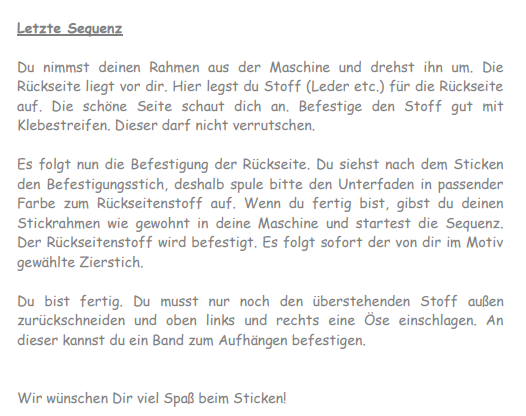 Letzte Sequenz

Du nimmst deinen Rahmen aus der Maschine und drehst ihn um. Die Rückseite liegt vor dir. Hier legst du Stoff (Leder etc.) für die Rückseite auf. Die schöne Seite schaut dich an. Befestige den Stoff gut mit Klebestreifen. Dieser darf nicht verrutschen.

Es folgt nun die Befestigung der Rückseite. Du siehst nach dem Sticken den Befestigungsstich, deshalb spule bitte den Unterfaden in passender Farbe zum Rückseitenstoff auf. Wenn du fertig bist, gibst du deinen Stickrahmen wie gewohnt in deine Maschine und startest die Sequenz. Der Rückseitenstoff wird befestigt. Es folgt sofort der von dir im Motiv gewählte Zierstich.

Du bist fertig. Du musst nur noch den überstehenden Stoff außen zurückschneiden und oben links und rechts eine Öse einschlagen. An dieser kannst du ein Band zum Aufhängen befestigen.

Wir wünschen Dir viel Spaß beim Sticken!